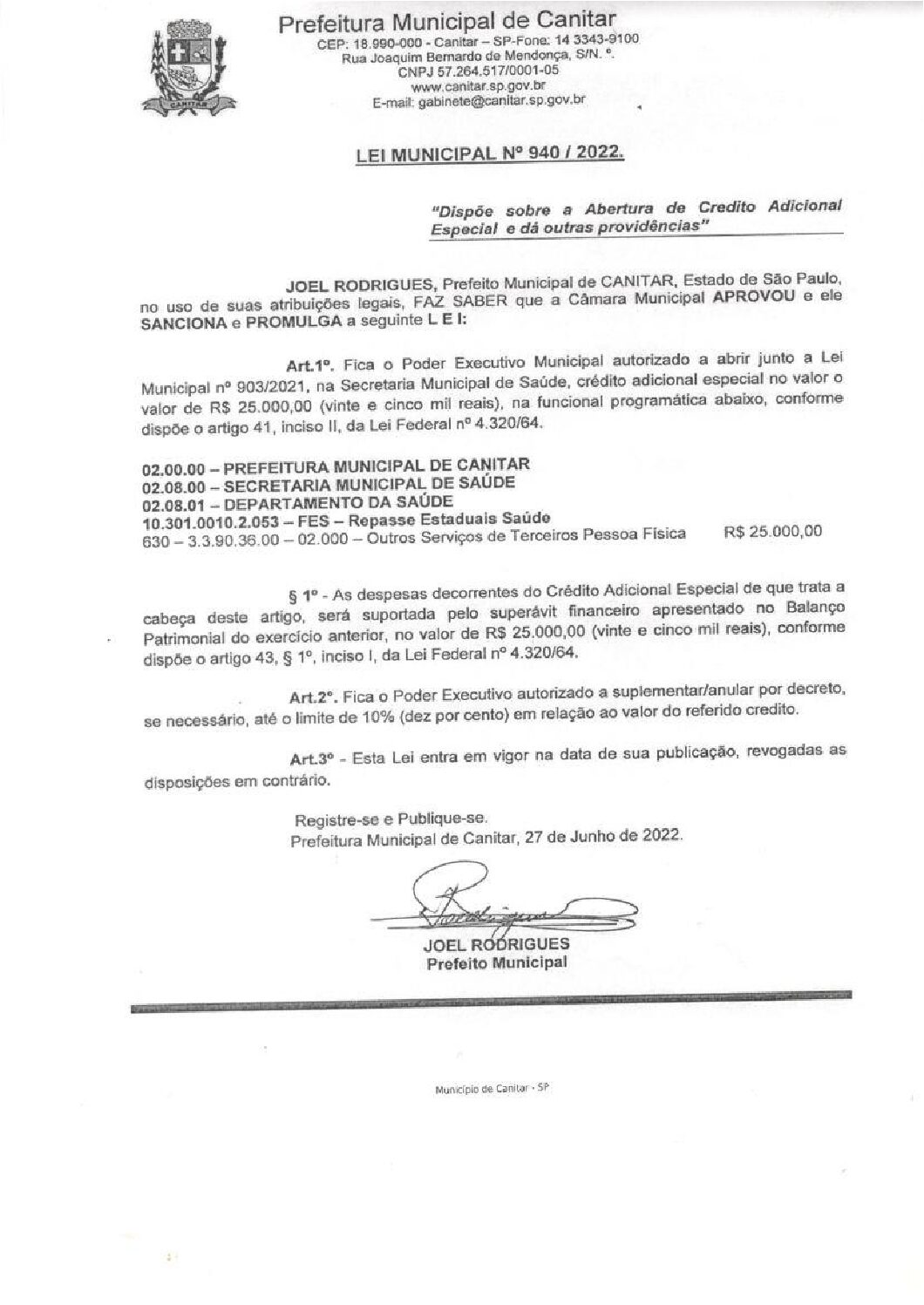 CANITAR

Prefeitura Municipal de Canitar
CEP: 18.990-000 - Canitar – SP-Fone: 14 3343-9100
Rua Joaquim Bernardo de Mendonça, S/N. º.
CNPJ 57.264.517/0001-05
www.canitar.sp.gov.br
E-mail: gabinete@canitar.sp.gov.br

LEI MUNICIPAL Nº 940 / 2022.

"Dispõe sobre a Abertura de Credito Adicional Especial e dá outras providências"

JOEL RODRIGUES, Prefeito Municipal de CANITAR, Estado de São Paulo, no uso de suas atribuições legais, FAZ SABER que a Câmara Municipal APROVOU e ele SANCIONA e PROMULGA a seguinte L E I:

Art.1º. Fica o Poder Executivo Municipal autorizado a abrir junto a Lei Municipal nº 903/2021, na Secretaria Municipal de Saúde, crédito adicional especial no valor o valor de R$ 25.000,00 (vinte e cinco mil reais), na funcional programática abaixo, conforme dispõe o artigo 41, inciso II, da Lei Federal nº 4.320/64.

02.00.00 – PREFEITURA MUNICIPAL DE CANITAR
02.08.00 – SECRETARIA MUNICIPAL DE SAÚDE
02.08.01 – DEPARTAMENTO DA SAÚDE
10.301.0010.2.053 – FES – Repasse Estaduais Saúde
630 – 3.3.90.36.00 – 02.000 – Outros Serviços de Terceiros Pessoa Física R$ 25.000,00

§ 1º - As despesas decorrentes do Crédito Adicional Especial de que trata a cabeça deste artigo, será suportada pelo superávit financeiro apresentado no Balanço Patrimonial do exercício anterior, no valor de R$ 25.000,00 (vinte e cinco mil reais), conforme dispõe o artigo 43, § 1º, inciso I, da Lei Federal nº 4.320/64.

Art.2º. Fica o Poder Executivo autorizado a suplementar/anular por decreto, se necessário, até o limite de 10% (dez por cento) em relação ao valor do referido credito.

Art.3º - Esta Lei entra em vigor na data de sua publicação, revogadas as disposições em contrário.

Registre-se e Publique-se.
Prefeitura Municipal de Canitar, 27 de Junho de 2022.

JOEL RODRIGUES
Prefeito Municipal

Município de Canitar - SP